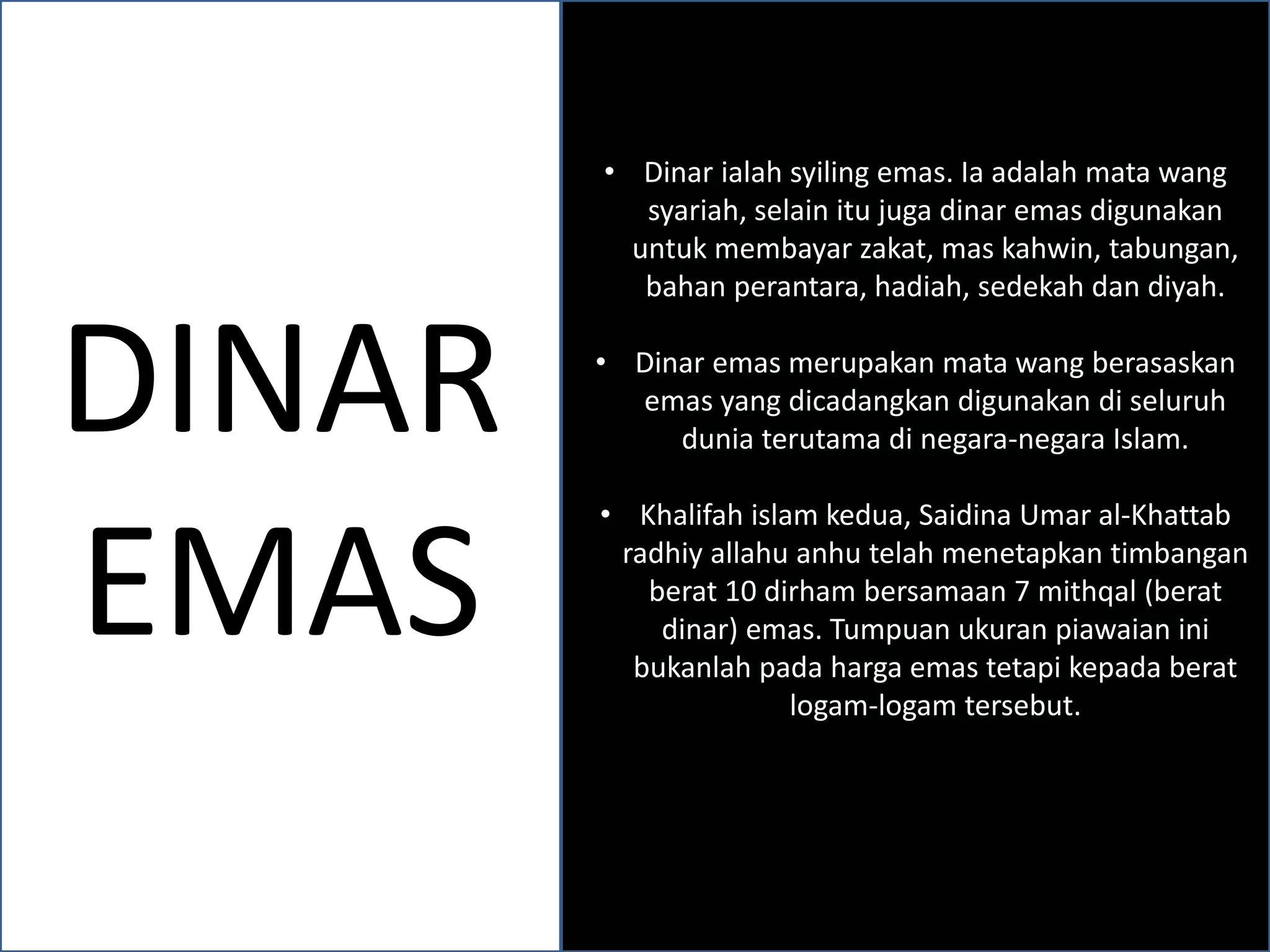 DINAR EMAS

• Dinar ialah syiling emas. Ia adalah mata wang syariah, selain itu juga dinar emas digunakan untuk membayar zakat, mas kahwin, tabungan, bahan perantara, hadiah, sedekah dan diyah.

• Dinar emas merupakan mata wang berasaskan emas yang dicadangkan digunakan di seluruh dunia terutama di negara-negara Islam.

• Khalifah islam kedua, Saidina Umar al-Khattab radhiy allahu anhu telah menetapkan timbangan berat 10 dirham bersamaan 7 mithqal (berat dinar) emas. Tumpuan ukuran piawaian ini bukanlah pada harga emas tetapi kepada berat logam-logam tersebut.